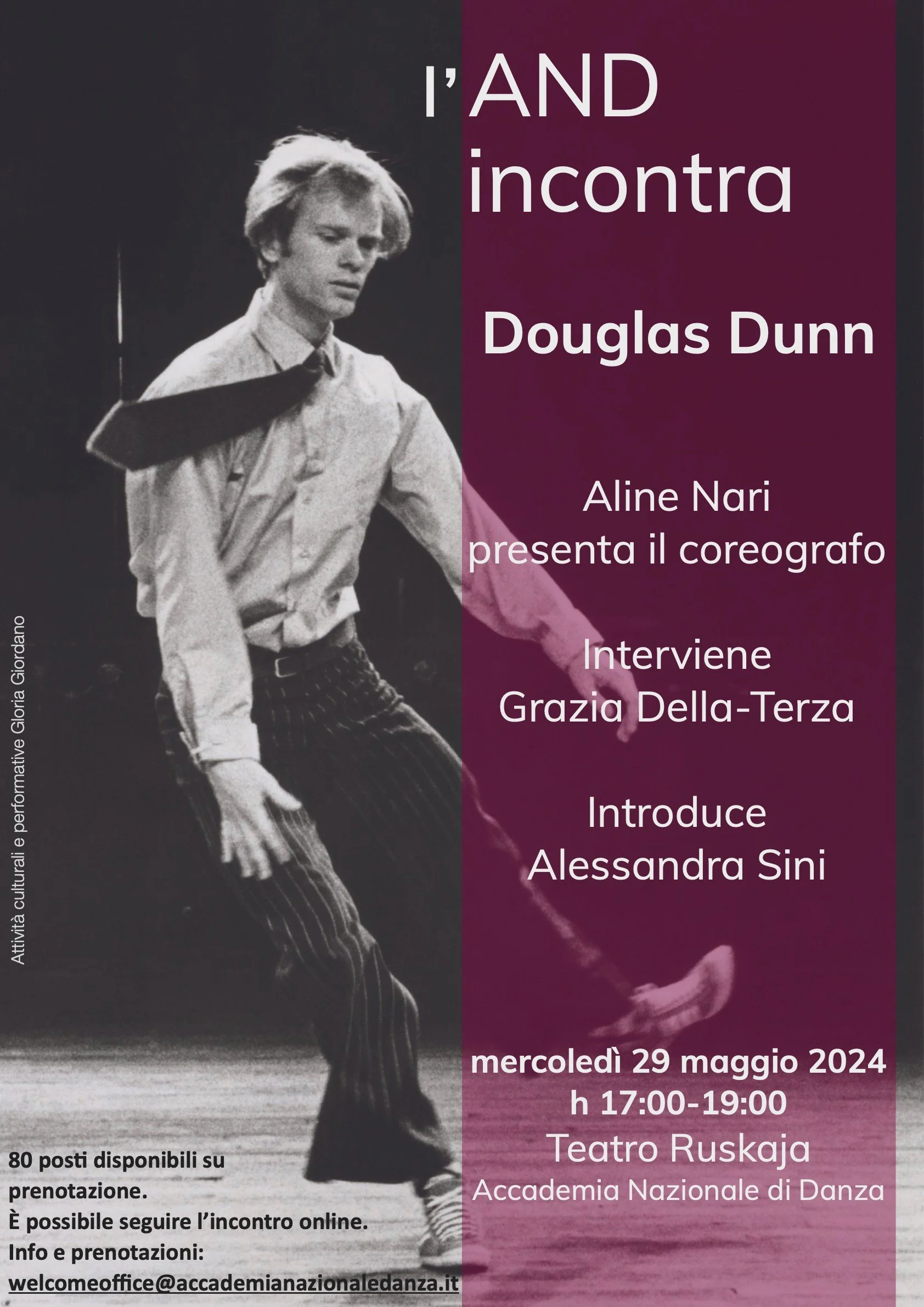 l'AND
incontra

Douglas Dunn

Aline Nari
presenta il coreografo

Interviene
Grazia Della-Terza

Introduce
Alessandra Sini

Attività culturali e performative Gloria Giordano

mercoledì 29 maggio 2024
h 17:00-19:00
Teatro Ruskaja
Accademia Nazionale di Danza

80 posti disponibili su prenotazione.
È possibile seguire l'incontro online.
Info e prenotazioni:
welcomeoffice@accademianazionaledanza.it